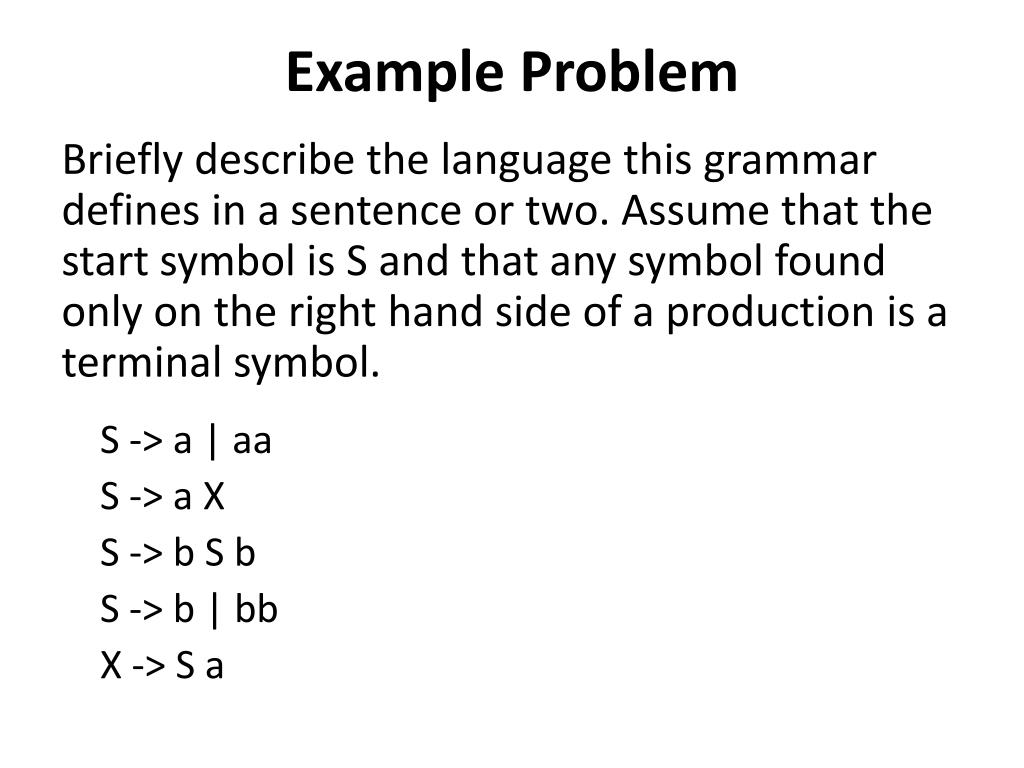 Example Problem

Briefly describe the language this grammar defines in a sentence or two. Assume that the start symbol is S and that any symbol found only on the right hand side of a production is a terminal symbol.

S -> a | aa
S -> a X
S -> b S b
S -> b | bb
X -> S a